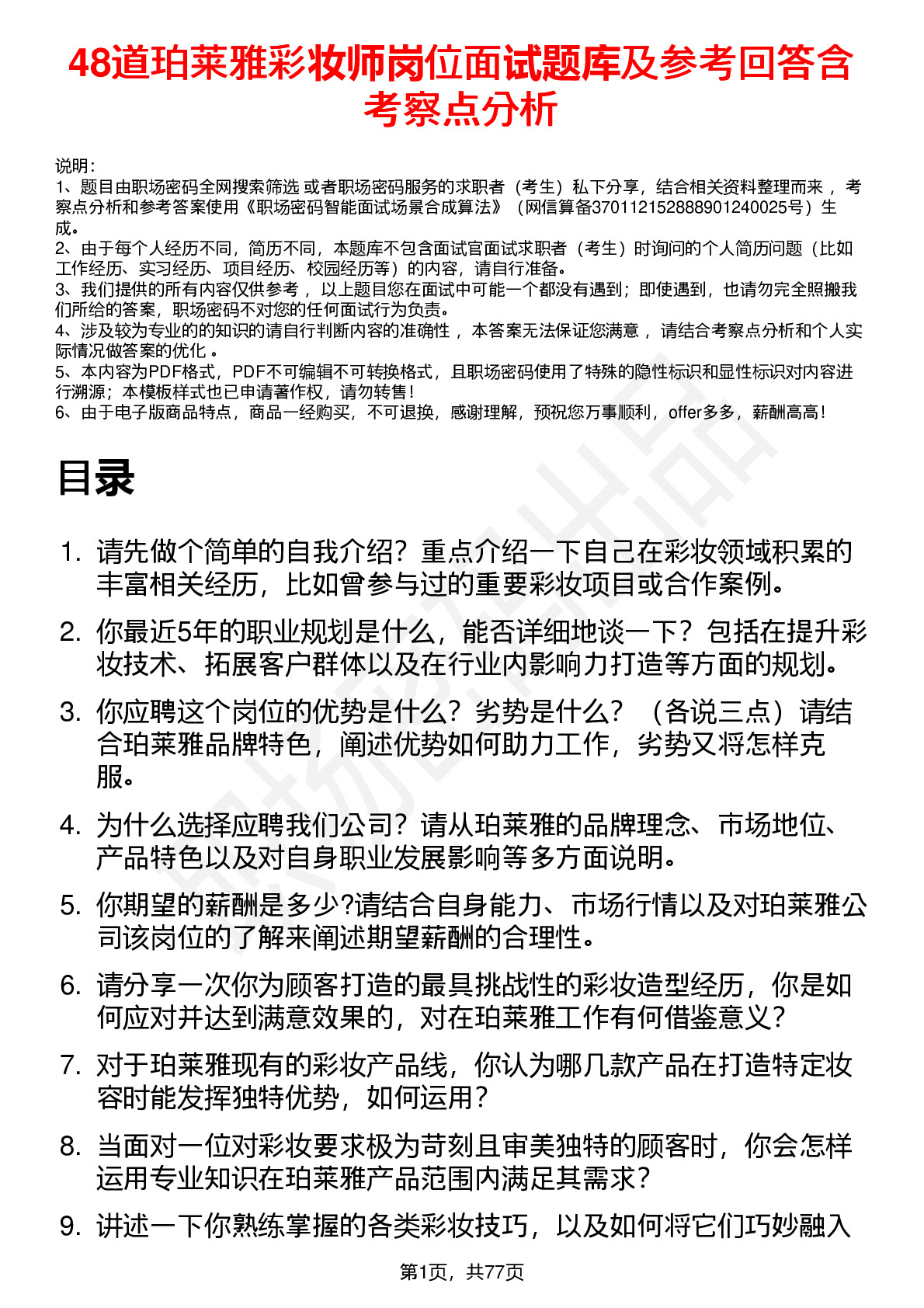 48道珀莱雅彩妆师岗位面试题库及参考回答含考察点分析

说明：
1、题目由职场密码全网搜索筛选 或者职场密码服务的求职者（考生）私下分享，结合相关资料整理而来 ，考察点分析和参考答案使用《职场密码智能面试场景合成算法》（网信算备370112152888901240025号）生成。
2、由于每个人经历不同，简历不同，本题库不包含面试官面试求职者（考生）时询问的个人简历问题（比如工作经历、实习经历、项目经历、校园经历等）的内容，请自行准备。
3、我们提供的所有内容仅供参考 ，以上题目您在面试中可能一个都没有遇到；即使遇到，也请勿完全照搬我们所给的答案，职场密码不对您的任何面试行为负责。
4、涉及较为专业的的知识的请自行判断内容的准确性 ，本答案无法保证您满意 ，请结合考察点分析和个人实际情况做答案的优化 。
5、本内容为PDF格式，PDF不可编辑不可转换格式，且职场密码使用了特殊的隐性标识和显性标识对内容进行溯源；本模板样式也已申请著作权，请勿转售！
6、由于电子版商品特点，商品一经购买，不可退换，感谢理解，预祝您万事顺利，offer多多，薪酬高高！

目录

1. 请先做个简单的自我介绍？重点介绍一下自己在彩妆领域积累的丰富相关经历，比如曾参与过的重要彩妆项目或合作案例。
2. 你最近5年的职业规划是什么，能否详细地谈一下？包括在提升彩妆技术、拓展客户群体以及在行业内影响力打造等方面的规划。
3. 你应聘这个岗位的优势是什么？劣势是什么？（各说三点）请结合珀莱雅品牌特色，阐述优势如何助力工作，劣势又将怎样克服。
4. 为什么选择应聘我们公司？请从珀莱雅的品牌理念、市场地位、产品特色以及对自身职业发展影响等多方面说明。
5. 你期望的薪酬是多少?请结合自身能力、市场行情以及对珀莱雅公司该岗位的了解来阐述期望薪酬的合理性。
6. 请分享一次你为顾客打造的最具挑战性的彩妆造型经历，你是如何应对并达到满意效果的，对在珀莱雅工作有何借鉴意义？
7. 对于珀莱雅现有的彩妆产品线，你认为哪几款产品在打造特定妆容时能发挥独特优势，如何运用？
8. 当面对一位对彩妆要求极为苛刻且审美独特的顾客时，你会怎样运用专业知识在珀莱雅产品范围内满足其需求？
9. 讲述一下你熟练掌握的各类彩妆技巧，以及如何将它们巧妙融入

第1页，共77页